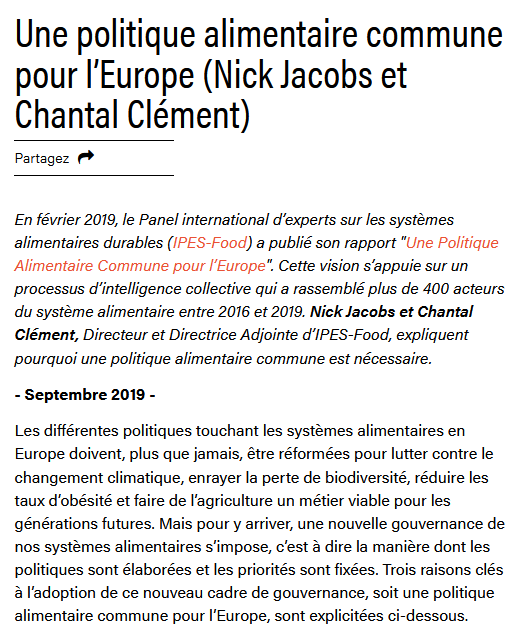 Une politique alimentaire commune pour l'Europe (Nick Jacobs et Chantal Clément)

Partagez

En février 2019, le Panel international d'experts sur les systèmes alimentaires durables (IPES-Food) a publié son rapport "Une Politique Alimentaire Commune pour l'Europe". Cette vision s'appuie sur un processus d'intelligence collective qui a rassemblé plus de 400 acteurs du système alimentaire entre 2016 et 2019. Nick Jacobs et Chantal Clément, Directeur et Directrice Adjointe d'IPES-Food, expliquent pourquoi une politique alimentaire commune est nécessaire.

- Septembre 2019 -

Les différentes politiques touchant les systèmes alimentaires en Europe doivent, plus que jamais, être réformées pour lutter contre le changement climatique, enrayer la perte de biodiversité, réduire les taux d'obésité et faire de l'agriculture un métier viable pour les générations futures. Mais pour y arriver, une nouvelle gouvernance de nos systèmes alimentaires s'impose, c'est à dire la manière dont les politiques sont élaborées et les priorités sont fixées. Trois raisons clés à l'adoption de ce nouveau cadre de gouvernance, soit une politique alimentaire commune pour l'Europe, sont explicitées ci-dessous.